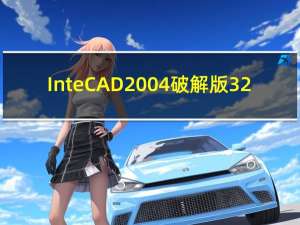 InteCAD2004破解版32